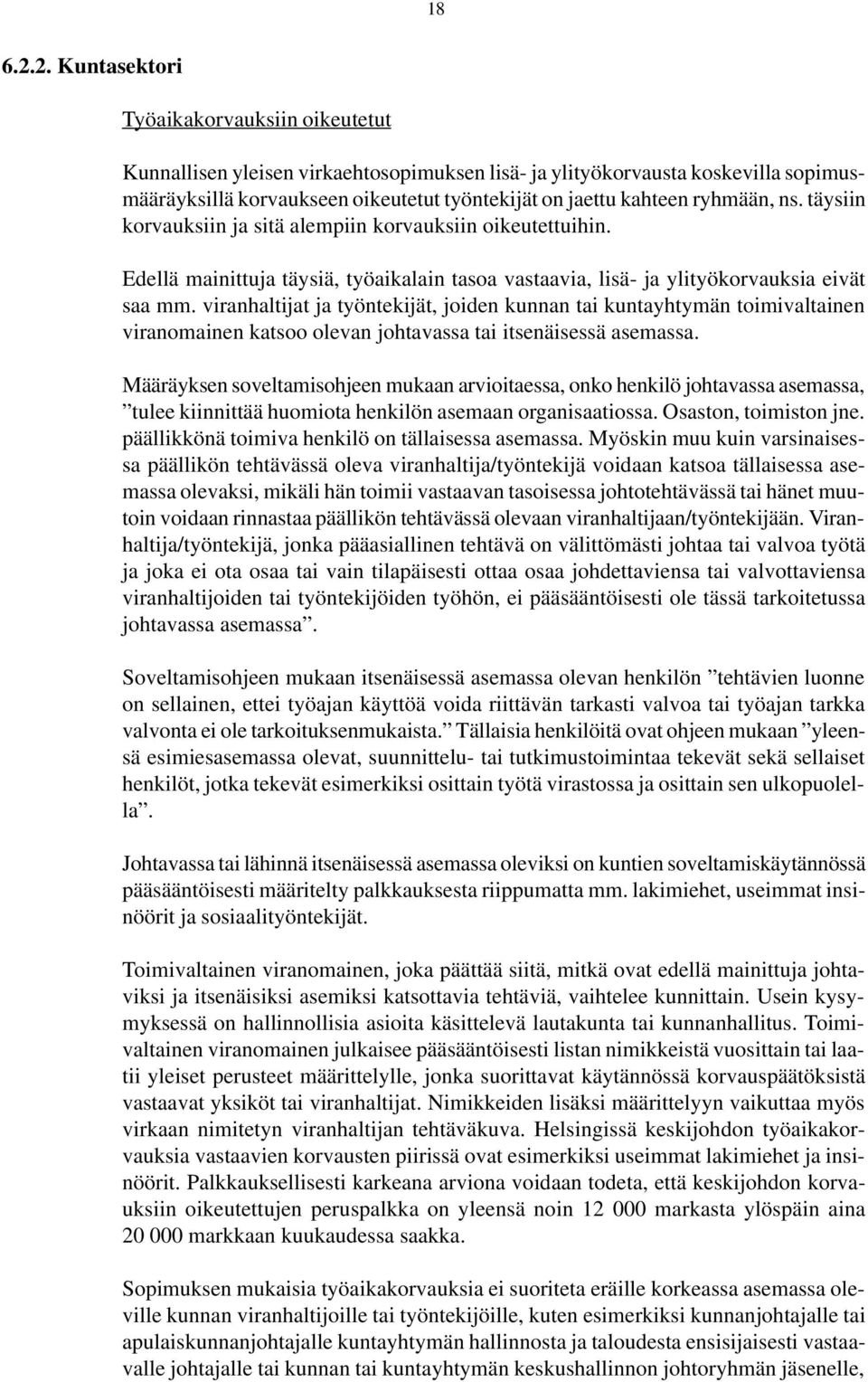 18

6.2.2. Kuntasektori

Työaikakorvauksiin oikeutetut

Kunnallisen yleisen virkaehtosopimuksen lisä- ja ylityökorvausta koskevilla sopimusmääräyksillä korvaukseen oikeutetut työntekijät on jaettu kahteen ryhmään, ns. täysiin korvauksiin ja sitä alempiin korvauksiin oikeutettuihin.

Edellä mainittuja täysiä, työaikalain tasoa vastaavia, lisä- ja ylityökorvauksia eivät saa mm. viranhaltijat ja työntekijät, joiden kunnan tai kuntayhtymän toimivaltainen viranomainen katsoo olevan johtavassa tai itsenäisessä asemassa.

Määräyksen soveltamisohjeen mukaan arvioitaessa, onko henkilö johtavassa asemassa, ”tulee kiinnittää huomiota henkilön asemaan organisaatiossa. Osaston, toimiston jne. päällikkönä toimiva henkilö on tällaisessa asemassa. Myöskin muu kuin varsinaisessa päällikön tehtävässä oleva viranhaltija/työntekijä voidaan katsoa tällaisessa asemassa olevaksi, mikäli hän toimii vastaavan tasoisessa johtotehtävässä tai hänet muutoin voidaan rinnastaa päällikön tehtävässä olevaan viranhaltijaan/työntekijään. Viranhaltija/työntekijä, jonka pääasiallinen tehtävä on välittömästi johtaa tai valvoa työtä ja joka ei ota osaa tai vain tilapäisesti ottaa osaa johdettaviensa tai valvottaviensa viranhaltijoiden tai työntekijöiden työhön, ei pääsääntöisesti ole tässä tarkoitetussa johtavassa asemassa”.

Soveltamisohjeen mukaan itsenäisessä asemassa olevan henkilön ”tehtävien luonne on sellainen, ettei työajan käyttöä voida riittävän tarkasti valvoa tai työajan tarkka valvonta ei ole tarkoituksenmukaista.” Tällaisia henkilöitä ovat ohjeen mukaan ”yleensä esimiesasemassa olevat, suunnittelu- tai tutkimustoimintaa tekevät sekä sellaiset henkilöt, jotka tekevät esimerkiksi osittain työtä virastossa ja osittain sen ulkopuolella”.

Johtavassa tai lähinnä itsenäisessä asemassa oleviksi on kuntien soveltamiskäytännössä pääsääntöisesti määritelty palkkauksesta riippumatta mm. lakimiehet, useimmat insinöörit ja sosiaalityöntekijät.

Toimivaltainen viranomainen, joka päättää siitä, mitkä ovat edellä mainittuja johtaviksi ja itsenäisiksi asemiksi katsottavia tehtäviä, vaihtelee kunnittain. Usein kysymyksessä on hallinnollisia asioita käsittelevä lautakunta tai kunnanhallitus. Toimivaltainen viranomainen julkaisee pääsääntöisesti listan nimikkeistä vuosittain tai laatii yleiset perusteet määrittelylle, jonka suorittavat käytännössä korvauspäätöksistä vastaavat yksiköt tai viranhaltijat. Nimikkeiden lisäksi määrittelyyn vaikuttaa myös virkaan nimitetyn viranhaltijan tehtäväkuva. Helsingissä keskijohdon työaikakorvauksia vastaavien korvausten piirissä ovat esimerkiksi useimmat lakimiehet ja insinöörit. Palkkauksellisesti karkeana arviona voidaan todeta, että keskijohdon korvauksiin oikeutettujen peruspalkka on yleensä noin 12 000 markasta ylöspäin aina 20 000 markkaan kuukaudessa saakka.

Sopimuksen mukaisia työaikakorvauksia ei suoriteta eräille korkeassa asemassa oleville kunnan viranhaltijoille tai työntekijöille, kuten esimerkiksi kunnanjohtajalle tai apulaiskunnanjohtajalle kuntayhtymän hallinnosta ja taloudesta ensisijaisesti vastaavalle johtajalle tai kunnan tai kuntayhtymän keskushallinnon johtoryhmän jäsenelle,